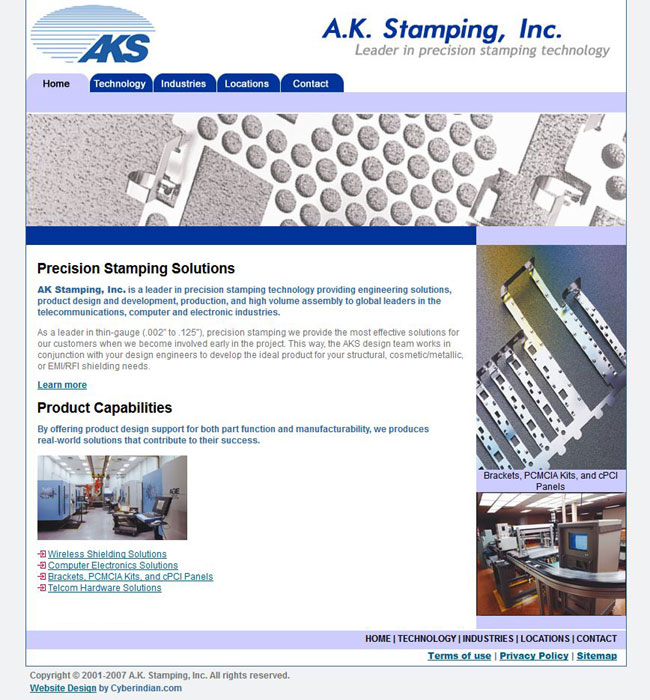 AKS

A.K. Stamping, Inc.
Leader in precision stamping technology

Home Technology Industries Locations Contact

Precision Stamping Solutions

AK Stamping, Inc. is a leader in precision stamping technology providing engineering solutions, product design and development, production, and high volume assembly to global leaders in the telecommunications, computer and electronic industries.

As a leader in thin-gauge (.002" to .125"), precision stamping we provide the most effective solutions for our customers when we become involved early in the project. This way, the AKS design team works in conjunction with your design engineers to develop the ideal product for your structural, cosmetic/metallic, or EMI/RFI shielding needs.

Learn more

Product Capabilities

By offering product design support for both part function and manufacturability, we produces real-world solutions that contribute to their success.

Wireless Shielding Solutions
Computer Electronics Solutions
Brackets, PCMCIA Kits, and cPCI Panels
Telcom Hardware Solutions

Brackets, PCMCIA Kits, and cPCI Panels

HOME | TECHNOLOGY | INDUSTRIES | LOCATIONS | CONTACT

Terms of use | Privacy Policy | Sitemap

Copyright © 2001-2007 A.K. Stamping, Inc. All rights reserved.
Website Design by Cyberindian.com